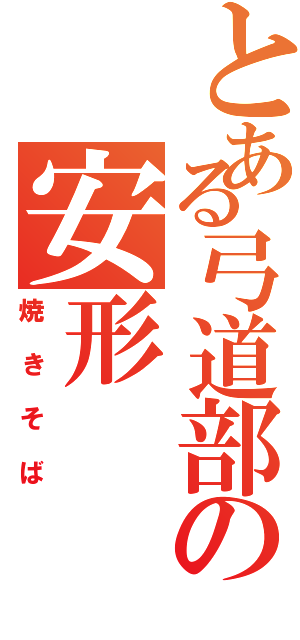 とある弓道部の
安形
焼きそば